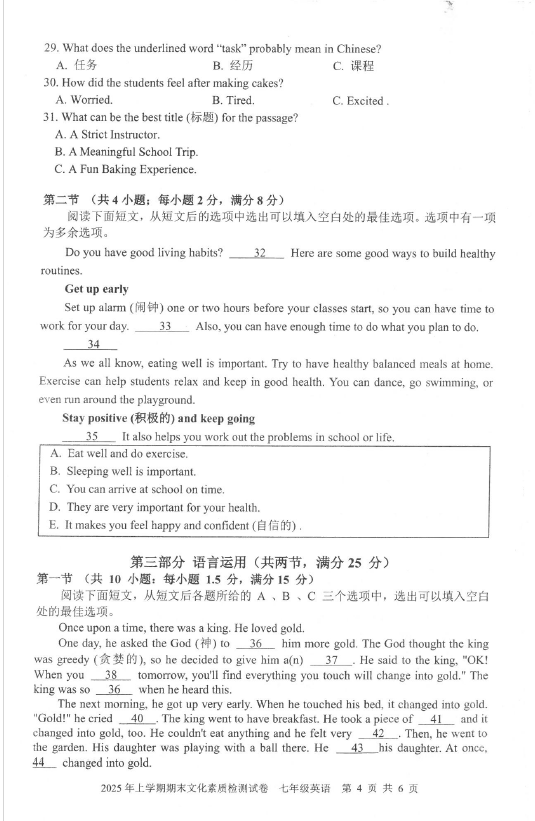 29. What does the underlined word "task" probably mean in Chinese?
A. 任务　　B. 经历　　C. 课程
30. How did the students feel after making cakes?
A. Worried.　　B. Tired.　　C. Excited .
31. What can be the best title (标题) for the passage?
A. A Strict Instructor.
B. A Meaningful School Trip.
C. A Fun Baking Experience.

第二节 （共 4 小题；每小题 2 分，满分 8 分）
阅读下面短文，从短文后的选项中选出可以填入空白处的最佳选项。选项中有一项为多余选项。

Do you have good living habits? __32__ Here are some good ways to build healthy routines.

Get up early

Set up alarm (闹钟) one or two hours before your classes start, so you can have time to work for your day. __33__ Also, you can have enough time to do what you plan to do.

__34__

As we all know, eating well is important. Try to have healthy balanced meals at home. Exercise can help students relax and keep in good health. You can dance, go swimming, or even run around the playground.

Stay positive (积极的) and keep going

__35__ It also helps you work out the problems in school or life.

A. Eat well and do exercise.
B. Sleeping well is important.
C. You can arrive at school on time.
D. They are very important for your health.
E. It makes you feel happy and confident (自信的) .

第三部分 语言运用（共两节，满分 25 分）

第一节 （共 10 小题；每小题 1.5 分，满分 15 分）
阅读下面短文，从短文后各题所给的 A 、B 、C 三个选项中，选出可以填入空白处的最佳选项。

Once upon a time, there was a king. He loved gold.

One day, he asked the God (神) to __36__ him more gold. The God thought the king was greedy (贪婪的), so he decided to give him a(n) __37__. He said to the king, "OK! When you __38__ tomorrow, you'll find everything you touch will change into gold." The king was so __36__ when he heard this.

The next morning, he got up very early. When he touched his bed, it changed into gold. "Gold!" he cried __40__. The king went to have breakfast. He took a piece of __41__ and it changed into gold, too. He couldn't eat anything and he felt very __42__. Then, he went to the garden. His daughter was playing with a ball there. He __43__ his daughter. At once, __44__ changed into gold.

2025 年上学期期末文化素质检测试卷　七年级英语　第 4 页 共 6 页